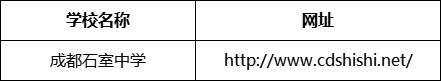 | 学校名称 | 网址 |
|---|---|
| 成都石室中学 | http://www.cdshishi.net/ |